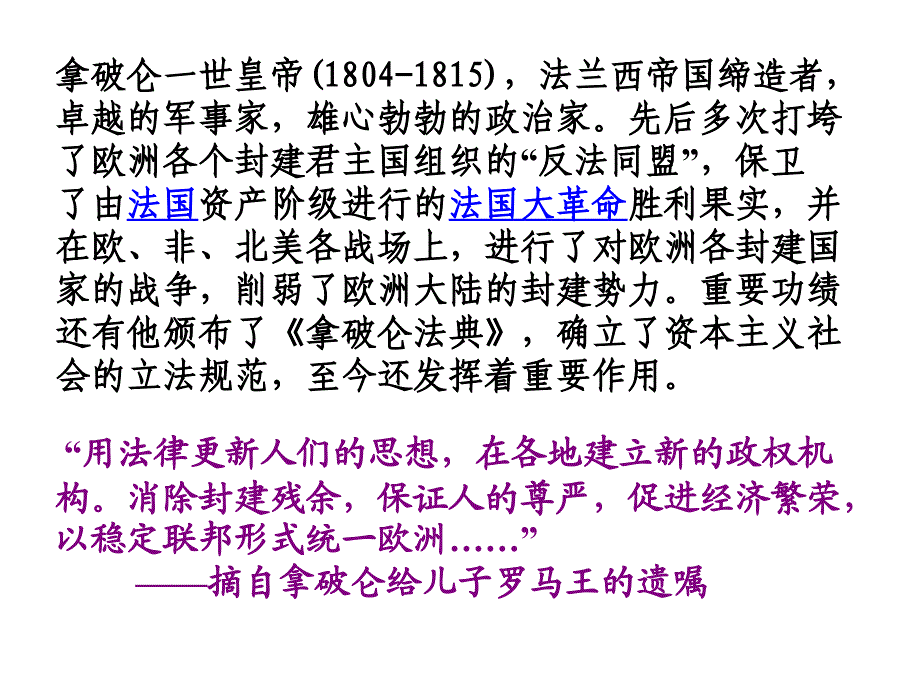 拿破仑一世皇帝(1804-1815)，法兰西帝国缔造者，卓越的军事家，雄心勃勃的政治家。先后多次打垮了欧洲各个封建君主国组织的“反法同盟”，保卫了由法国资产阶级进行的法国大革命胜利果实，并在欧、非、北美各战场上，进行了对欧洲各封建国家的战争，削弱了欧洲大陆的封建势力。重要功绩还有他颁布了《拿破仑法典》，确立了资本主义社会的立法规范，至今还发挥着重要作用。

“用法律更新人们的思想，在各地建立新的政权机构。消除封建残余，保证人的尊严，促进经济繁荣，以稳定联邦形式统一欧洲……”

——摘自拿破仑给儿子罗马王的遗嘱